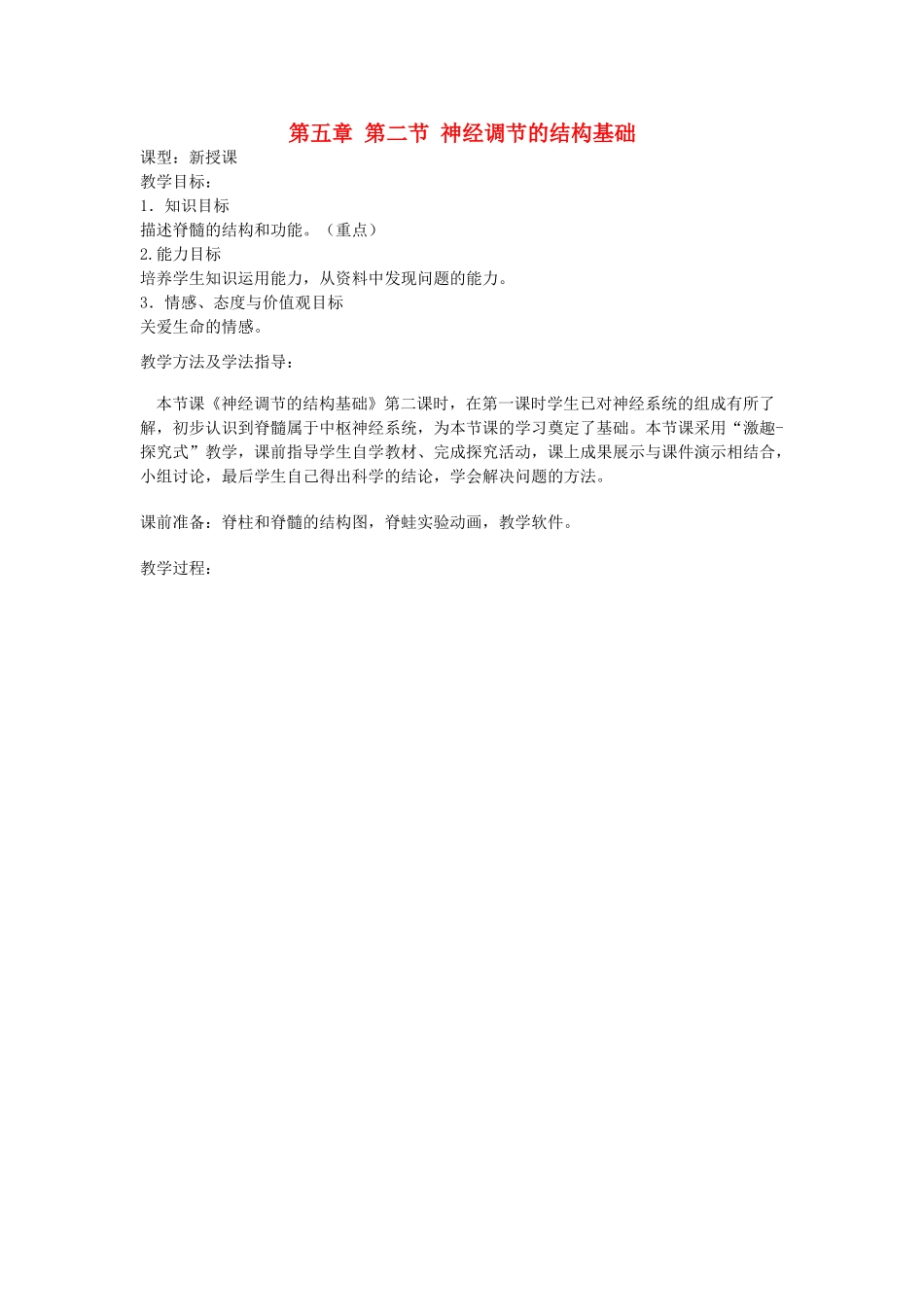 第五章 第二节 神经调节的结构基础

课型：新授课
教学目标：
1．知识目标
描述脊髓的结构和功能。（重点）
2.能力目标
培养学生知识运用能力，从资料中发现问题的能力。
3．情感、态度与价值观目标
关爱生命的情感。

教学方法及学法指导：

本节课《神经调节的结构基础》第二课时，在第一课时学生已对神经系统的组成有所了解，初步认识到脊髓属于中枢神经系统，为本节课的学习奠定了基础。本节课采用“激趣-探究式”教学，课前指导学生自学教材、完成探究活动，课上成果展示与课件演示相结合，小组讨论，最后学生自己得出科学的结论，学会解决问题的方法。

课前准备：脊柱和脊髓的结构图，脊蛙实验动画，教学软件。

教学过程：